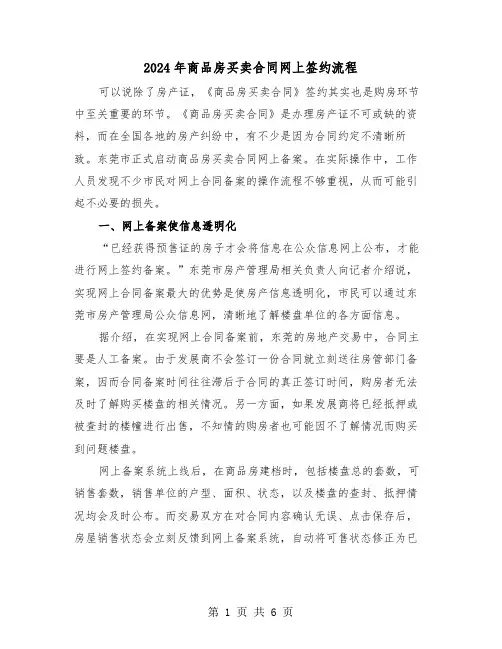 2024年商品房买卖合同网上签约流程

可以说除了房产证，《商品房买卖合同》签约其实也是购房环节中至关重要的环节。《商品房买卖合同》是办理房产证不可或缺的资料，而在全国各地的房产纠纷中，有不少是因为合同约定不清晰所致。东莞市正式启动商品房买卖合同网上备案。在实际操作中，工作人员发现不少市民对网上合同备案的操作流程不够重视，从而可能引起不必要的损失。

一、网上备案使信息透明化

“已经获得预售证的房子才会将信息在公众信息网上公布，才能进行网上签约备案。”东莞市房产管理局相关负责人向记者介绍说，实现网上合同备案最大的优势是使房产信息透明化，市民可以通过东莞市房产管理局公众信息网，清晰地了解楼盘单位的各方面信息。

据介绍，在实现网上合同备案前，东莞的房地产交易中，合同主要是人工备案。由于发展商不会签订一份合同就立刻送往房管部门备案，因而合同备案时间往往滞后于合同的真正签订时间，购房者无法及时了解购买楼盘的相关情况。另一方面，如果发展商将已经抵押或被查封的楼幢进行出售，不知情的购房者也可能因不了解情况而购买到问题楼盘。

网上备案系统上线后，在商品房建档时，包括楼盘总的套数，可销售套数，销售单位的户型、面积、状态，以及楼盘的查封、抵押情况均会及时公布。而交易双方在对合同内容确认无误、点击保存后，房屋销售状态会立刻反馈到网上备案系统，自动将可售状态修正为已

第 1 页 共 6 页